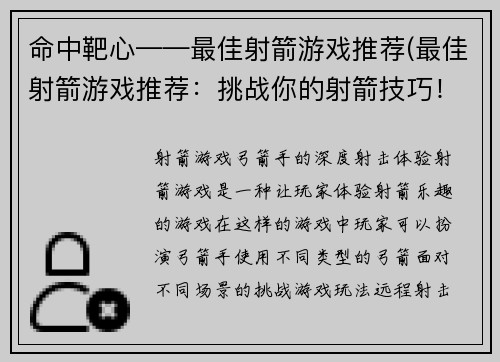 命中靶心——最佳射箭游戏推荐(最佳射箭游戏推荐：挑战你的射箭技巧!

射箭游戏弓箭手的深度射击体验射箭游戏是一种让玩家体验射箭乐趣的游戏在这样的游戏中玩家可以扮演弓箭手使用不同类型的弓箭面对不同场景的挑战游戏玩法远程射击